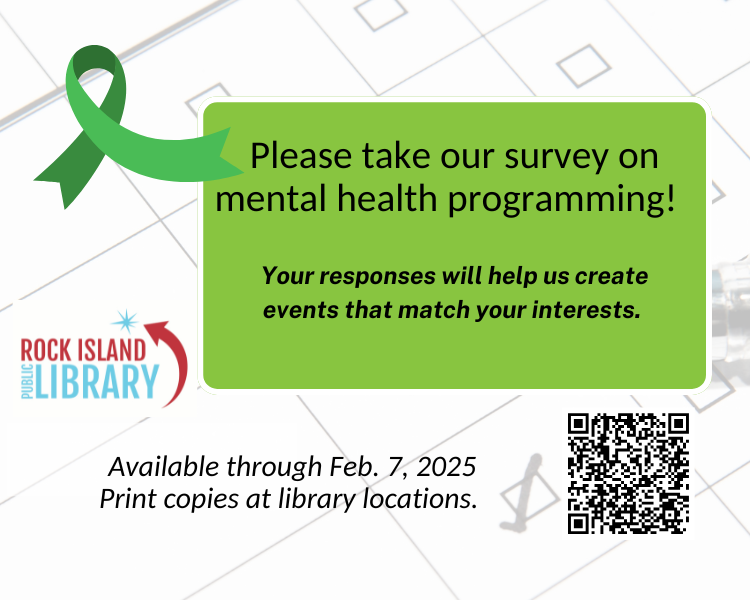 Please take our survey on mental health programming!

Your responses will help us create events that match your interests.

ROCK ISLAND PUBLIC LIBRARY

Available through Feb. 7, 2025
Print copies at library locations.